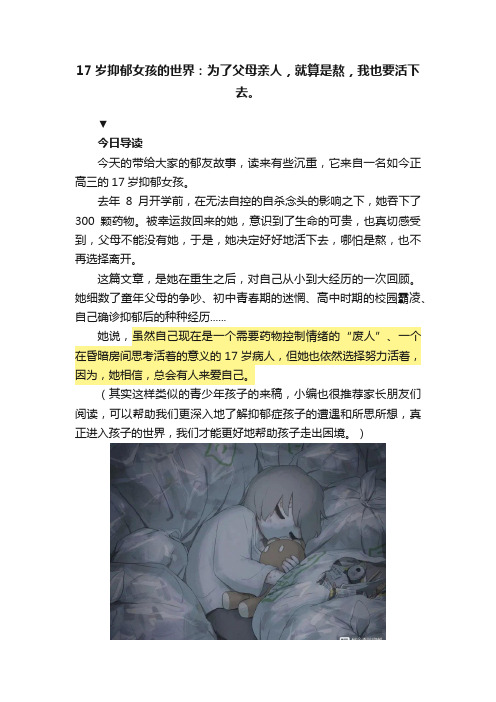 17岁抑郁女孩的世界：为了父母亲人，就算是熬，我也要活下去。

▼

今日导读

今天的带给大家的郁友故事，读来有些沉重，它来自一名如今正高三的17岁抑郁女孩。

去年8月开学前，在无法自控的自杀念头的影响之下，她吞下了300颗药物。被幸运救回来的她，意识到了生命的可贵，也真切感受到，父母不能没有她，于是，她决定好好地活下去，哪怕是熬，也不再选择离开。

这篇文章，是她在重生之后，对自己从小到大经历的一次回顾。她细数了童年父母的争吵、初中青春期的迷惘、高中时期的校园霸凌、自己确诊抑郁后的种种经历……

她说，虽然自己现在是一个需要药物控制情绪的“废人”、一个在昏暗房间思考活着的意义的17岁病人，但她也依然选择努力活着，因为，她相信，总会有人来爱自己。

（其实这样类似的青少年孩子的来稿，小编也很推荐家长朋友们阅读，可以帮助我们更深入地了解抑郁症孩子的遭遇和所思所想，真正进入孩子的世界，我们才能更好地帮助孩子走出困境。）